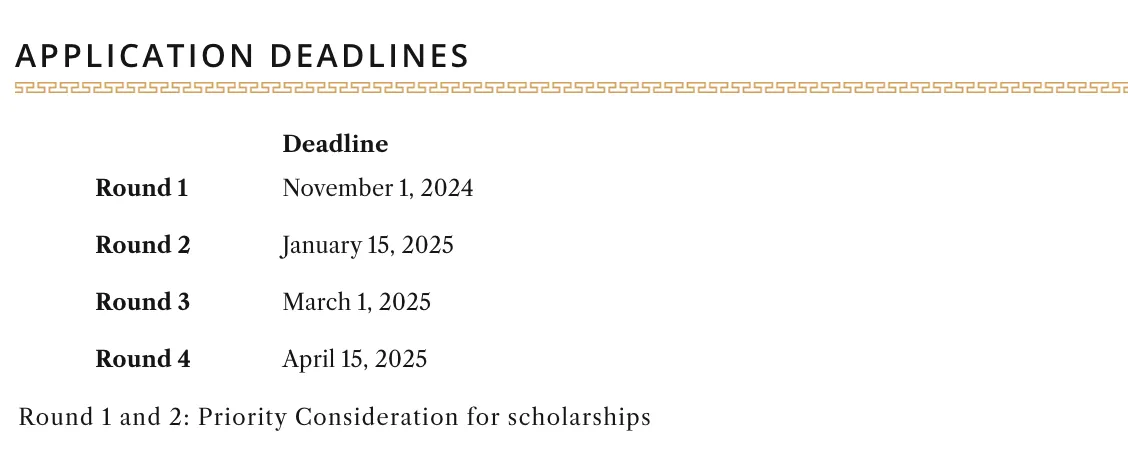 APPLICATION DEADLINES

|  | Deadline |
|---|---|
| Round 1 | November 1, 2024 |
| Round 2 | January 15, 2025 |
| Round 3 | March 1, 2025 |
| Round 4 | April 15, 2025 |

Round 1 and 2: Priority Consideration for scholarships